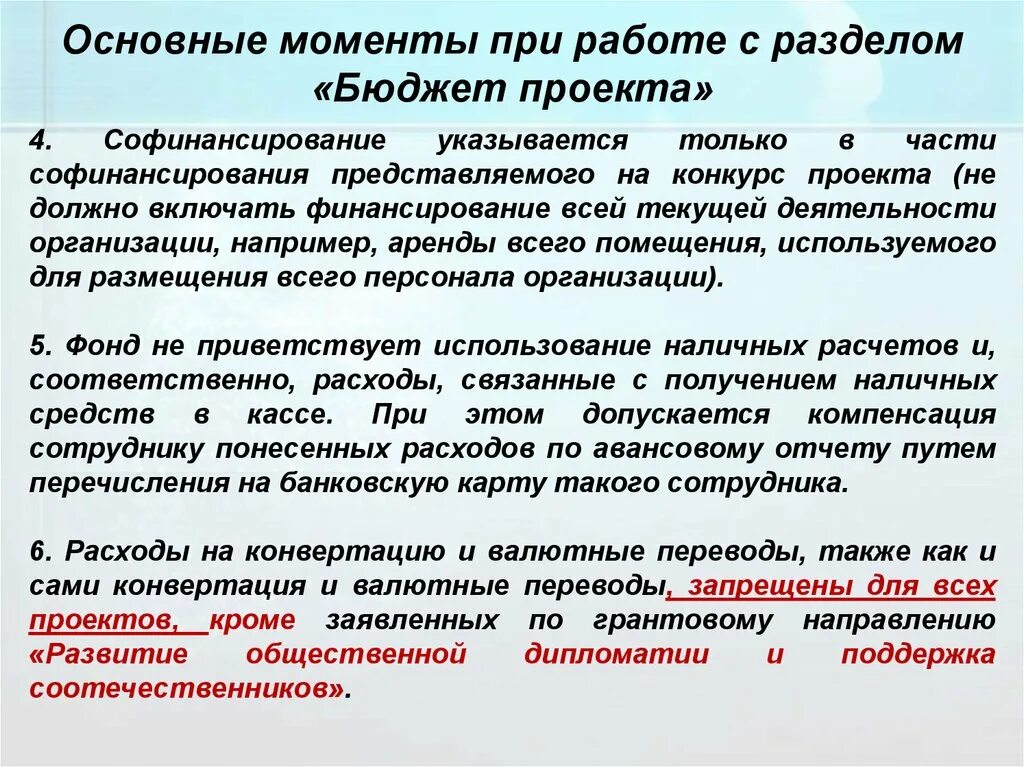 Основные моменты при работе с разделом «Бюджет проекта»

4. Софинансирование указывается только в части софинансирования представляемого на конкурс проекта (не должно включать финансирование всей текущей деятельности организации, например, аренды всего помещения, используемого для размещения всего персонала организации).

5. Фонд не приветствует использование наличных расчетов и, соответственно, расходы, связанные с получением наличных средств в кассе. При этом допускается компенсация сотруднику понесенных расходов по авансовому отчету путем перечисления на банковскую карту такого сотрудника.

6. Расходы на конвертацию и валютные переводы, также как и сами конвертация и валютные переводы, запрещены для всех проектов, кроме заявленных по грантовому направлению «Развитие общественной дипломатии и поддержка соотечественников».